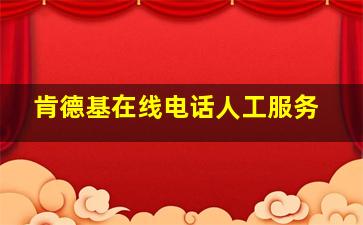 肯德基在线电话人工服务